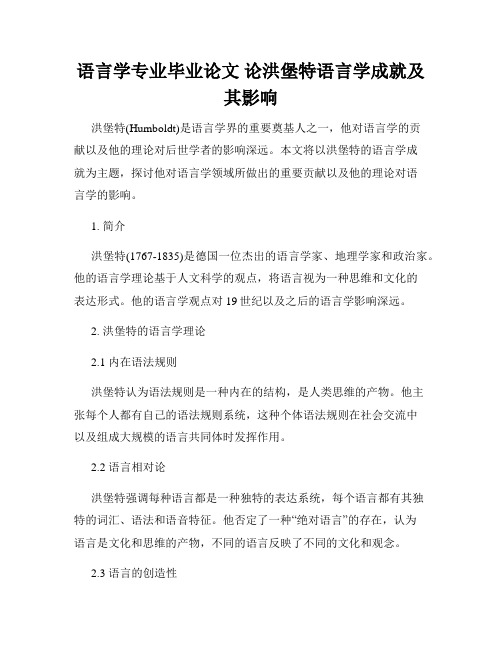 语言学专业毕业论文 论洪堡特语言学成就及其影响

洪堡特(Humboldt)是语言学界的重要奠基人之一，他对语言学的贡献以及他的理论对后世学者的影响深远。本文将以洪堡特的语言学成就为主题，探讨他对语言学领域所做出的重要贡献以及他的理论对语言学的影响。

1. 简介

洪堡特(1767-1835)是德国一位杰出的语言学家、地理学家和政治家。他的语言学理论基于人文科学的观点，将语言视为一种思维和文化的表达形式。他的语言学观点对 19 世纪以及之后的语言学影响深远。

2. 洪堡特的语言学理论

2.1 内在语法规则

洪堡特认为语法规则是一种内在的结构，是人类思维的产物。他主张每个人都有自己的语法规则系统，这种个体语法规则在社会交流中以及组成大规模的语言共同体时发挥作用。

2.2 语言相对论

洪堡特强调每种语言都是一种独特的表达系统，每个语言都有其独特的词汇、语法和语音特征。他否定了一种“绝对语言”的存在，认为语言是文化和思维的产物，不同的语言反映了不同的文化和观念。

2.3 语言的创造性